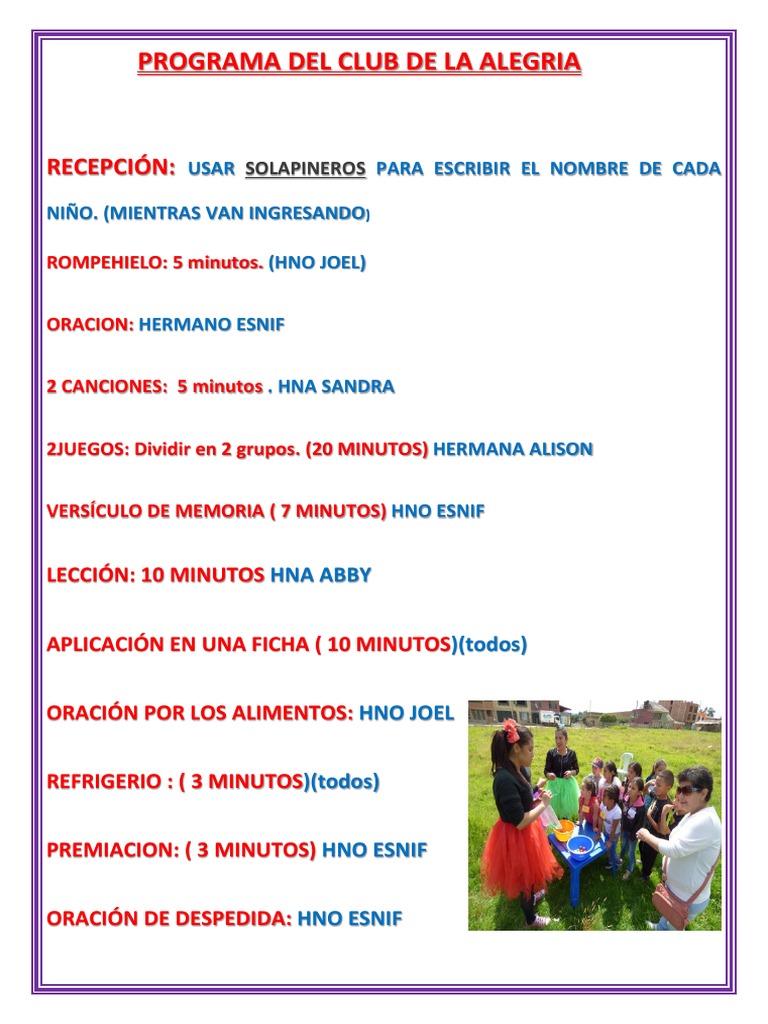 PROGRAMA DEL CLUB DE LA ALEGRIA

RECEPCIÓN: USAR SOLAPINEROS PARA ESCRIBIR EL NOMBRE DE CADA NIÑO. (MIENTRAS VAN INGRESANDO)

ROMPEHIELO: 5 minutos. (HNO JOEL)

ORACION: HERMANO ESNIF

2 CANCIONES: 5 minutos . HNA SANDRA

2JUEGOS: Dividir en 2 grupos. (20 MINUTOS) HERMANA ALISON

VERSÍCULO DE MEMORIA ( 7 MINUTOS) HNO ESNIF

LECCIÓN: 10 MINUTOS HNA ABBY

APLICACIÓN EN UNA FICHA ( 10 MINUTOS)(todos)

ORACIÓN POR LOS ALIMENTOS: HNO JOEL

REFRIGERIO : ( 3 MINUTOS)(todos)

PREMIACION: ( 3 MINUTOS) HNO ESNIF

ORACIÓN DE DESPEDIDA: HNO ESNIF